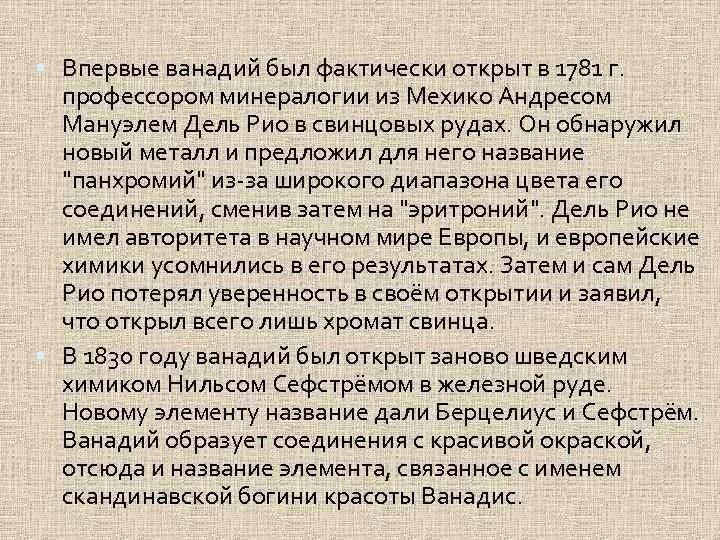 Впервые ванадий был фактически открыт в 1781 г. профессором минералогии из Мехико Андресом Мануэлем Дель Рио в свинцовых рудах. Он обнаружил новый металл и предложил для него название "панхромий" из-за широкого диапазона цвета его соединений, сменив затем на "эритроний". Дель Рио не имел авторитета в научном мире Европы, и европейские химики усомнились в его результатах. Затем и сам Дель Рио потерял уверенность в своём открытии и заявил, что открыл всего лишь хромат свинца.

В 1830 году ванадий был открыт заново шведским химиком Нильсом Сефстрёмом в железной руде. Новому элементу название дали Берцелиус и Сефстрём. Ванадий образует соединения с красивой окраской, отсюда и название элемента, связанное с именем скандинавской богини красоты Ванадис.